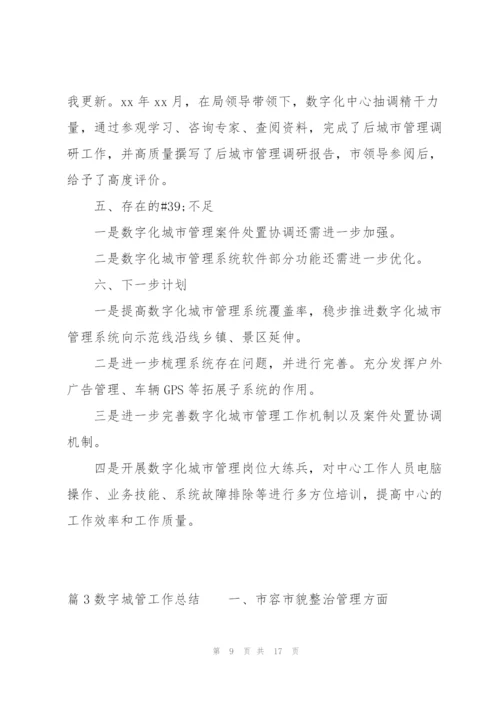 我更新。xx 年 xx 月，在局领导带领下，数字化中心抽调精干力量，通过参观学习、咨询专家、查阅资料，完成了后城市管理调研工作，并高质量撰写了后城市管理调研报告，市领导参阅后，给予了高度评价。

五、存在的#39;不足

一是数字化城市管理案件处置协调还需进一步加强。

二是数字化城市管理系统软件部分功能还需进一步优化。

六、下一步计划

一是提高数字化城市管理系统覆盖率，稳步推进数字化城市管理系统向示范线沿线乡镇、景区延伸。

二是进一步梳理系统存在问题，并进行完善。充分发挥户外广告管理、车辆 GPS 等拓展子系统的作用。

三是进一步完善数字化城市管理工作机制以及案件处置协调机制。

四是开展数字化城市管理岗位大练兵，对中心工作人员电脑操作、业务技能、系统故障排除等进行多方位培训，提高中心的工作效率和工作质量。

篇 3 数字城管工作总结　　一、市容市貌整治管理方面

第 9 页 共 17 页